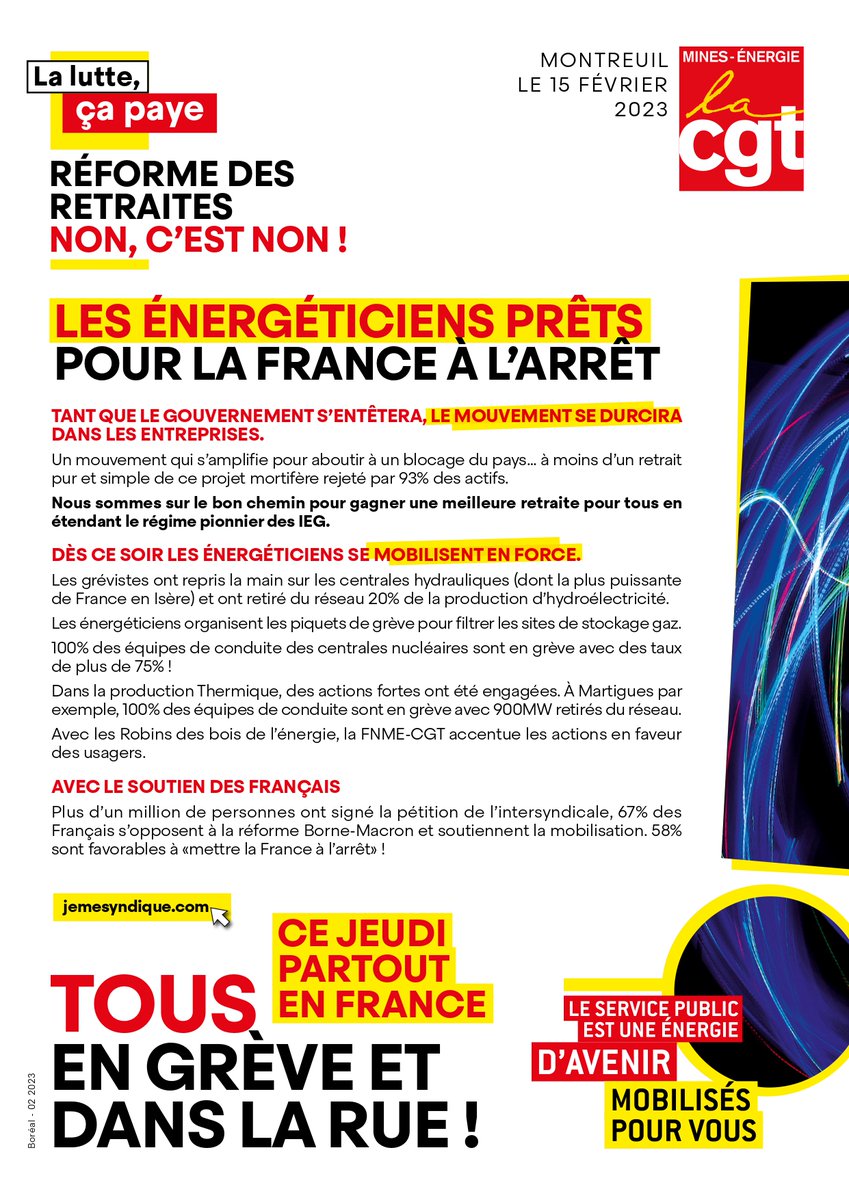 La lutte, ça paye

RÉFORME DES RETRAITES NON, C'EST NON !

MONTREUIL LE 15 FÉVRIER 2023

MINES - ÉNERGIE
la cgt

LES ÉNERGÉTICIENS PRÊTS POUR LA FRANCE À L'ARRÊT

TANT QUE LE GOUVERNEMENT S'ENTÊTERA, LE MOUVEMENT SE DURCIRA DANS LES ENTREPRISES.

Un mouvement qui s'amplifie pour aboutir à un blocage du pays… à moins d'un retrait pur et simple de ce projet mortifère rejeté par 93% des actifs.

Nous sommes sur le bon chemin pour gagner une meilleure retraite pour tous en étendant le régime pionnier des IEG.

DÈS CE SOIR LES ÉNERGÉTICIENS SE MOBILISENT EN FORCE.

Les grévistes ont repris la main sur les centrales hydrauliques (dont la plus puissante de France en Isère) et ont retiré du réseau 20% de la production d'hydroélectricité.

Les énergéticiens organisent les piquets de grève pour filtrer les sites de stockage gaz.

100% des équipes de conduite des centrales nucléaires sont en grève avec des taux de plus de 75% !

Dans la production Thermique, des actions fortes ont été engagées. À Martigues par exemple, 100% des équipes de conduite sont en grève avec 900MW retirés du réseau.

Avec les Robins des bois de l'énergie, la FNME-CGT accentue les actions en faveur des usagers.

AVEC LE SOUTIEN DES FRANÇAIS

Plus d'un million de personnes ont signé la pétition de l'intersyndicale, 67% des Français s'opposent à la réforme Borne-Macron et soutiennent la mobilisation. 58% sont favorables à «mettre la France à l'arrêt» !

jemesyndique.com

CE JEUDI PARTOUT EN FRANCE

TOUS EN GRÈVE ET DANS LA RUE !

LE SERVICE PUBLIC EST UNE ÉNERGIE D'AVENIR

MOBILISÉS POUR VOUS

Boréal - 02 2023